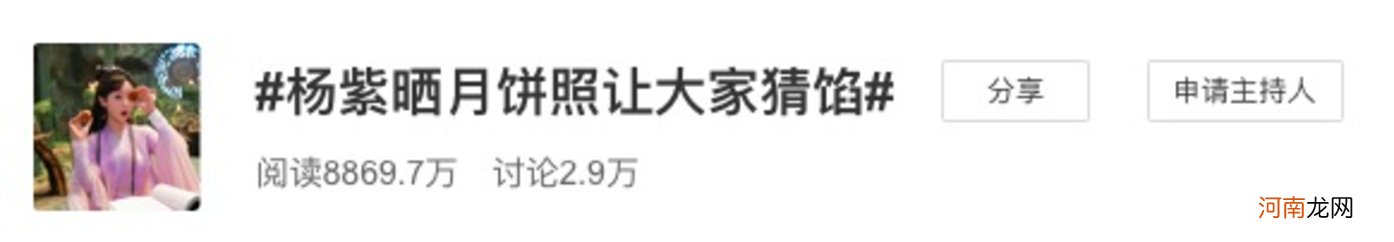 #杨紫晒月饼照让大家猜馅#

分享

申请主持人

阅读8869.7万 讨论2.9万

河南龙网